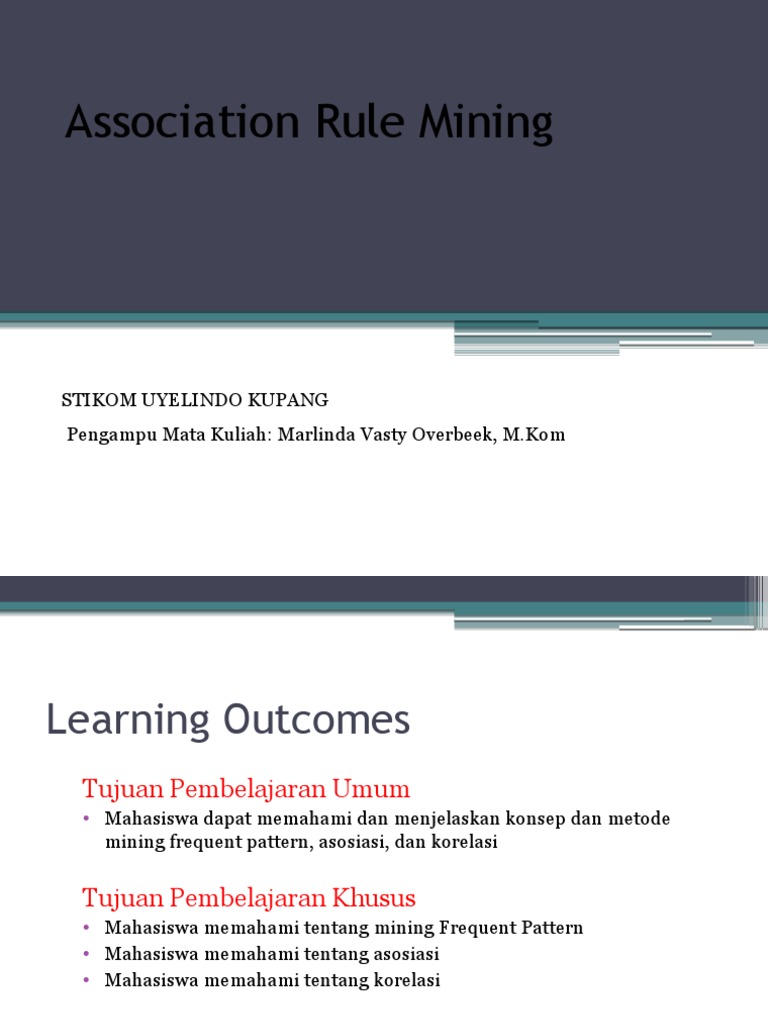 Association Rule Mining

STIKOM UYELINDO KUPANG

Pengampu Mata Kuliah: Marlinda Vasty Overbeek, M.Kom

Learning Outcomes

Tujuan Pembelajaran Umum

• Mahasiswa dapat memahami dan menjelaskan konsep dan metode mining frequent pattern, asosiasi, dan korelasi

Tujuan Pembelajaran Khusus

• Mahasiswa memahami tentang mining Frequent Pattern
• Mahasiswa memahami tentang asosiasi
• Mahasiswa memahami tentang korelasi